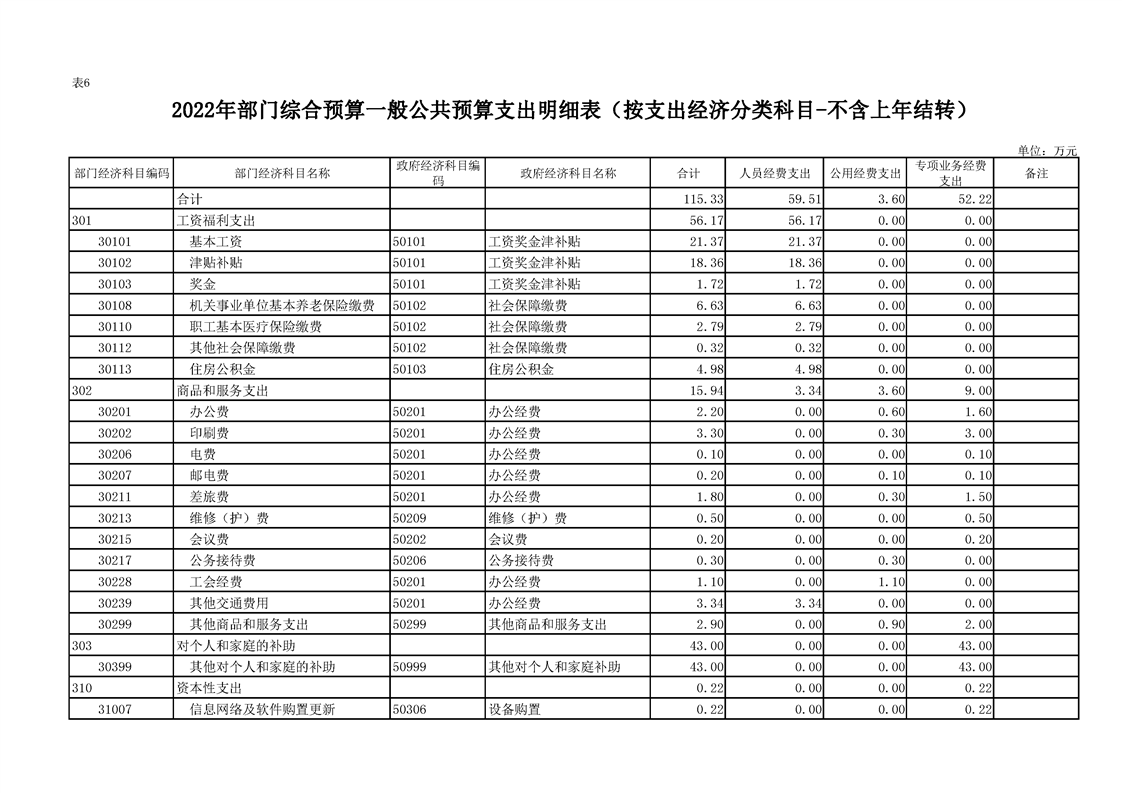 表6

2022年部门综合预算一般公共预算支出明细表（按支出经济分类科目-不含上年结转）

单位：万元

| 部门经济科目编码 | 部门经济科目名称 | 政府经济科目编码 | 政府经济科目名称 | 合计 | 人员经费支出 | 公用经费支出 | 专项业务经费支出 | 备注 |
|---|---|---|---|---|---|---|---|---|
|  | 合计 |  |  | 115.33 | 59.51 | 3.60 | 52.22 |  |
| 301 | 工资福利支出 |  |  | 56.17 | 56.17 | 0.00 | 0.00 |  |
| 30101 | 基本工资 | 50101 | 工资奖金津补贴 | 21.37 | 21.37 | 0.00 | 0.00 |  |
| 30102 | 津贴补贴 | 50101 | 工资奖金津补贴 | 18.36 | 18.36 | 0.00 | 0.00 |  |
| 30103 | 奖金 | 50101 | 工资奖金津补贴 | 1.72 | 1.72 | 0.00 | 0.00 |  |
| 30108 | 机关事业单位基本养老保险缴费 | 50102 | 社会保障缴费 | 6.63 | 6.63 | 0.00 | 0.00 |  |
| 30110 | 职工基本医疗保险缴费 | 50102 | 社会保障缴费 | 2.79 | 2.79 | 0.00 | 0.00 |  |
| 30112 | 其他社会保障缴费 | 50102 | 社会保障缴费 | 0.32 | 0.32 | 0.00 | 0.00 |  |
| 30113 | 住房公积金 | 50103 | 住房公积金 | 4.98 | 4.98 | 0.00 | 0.00 |  |
| 302 | 商品和服务支出 |  |  | 15.94 | 3.34 | 3.60 | 9.00 |  |
| 30201 | 办公费 | 50201 | 办公经费 | 2.20 | 0.00 | 0.60 | 1.60 |  |
| 30202 | 印刷费 | 50201 | 办公经费 | 3.30 | 0.00 | 0.30 | 3.00 |  |
| 30206 | 电费 | 50201 | 办公经费 | 0.10 | 0.00 | 0.00 | 0.10 |  |
| 30207 | 邮电费 | 50201 | 办公经费 | 0.20 | 0.00 | 0.10 | 0.10 |  |
| 30211 | 差旅费 | 50201 | 办公经费 | 1.80 | 0.00 | 0.30 | 1.50 |  |
| 30213 | 维修（护）费 | 50209 | 维修（护）费 | 0.50 | 0.00 | 0.00 | 0.50 |  |
| 30215 | 会议费 | 50202 | 会议费 | 0.20 | 0.00 | 0.00 | 0.20 |  |
| 30217 | 公务接待费 | 50206 | 公务接待费 | 0.30 | 0.00 | 0.30 | 0.00 |  |
| 30228 | 工会经费 | 50201 | 办公经费 | 1.10 | 0.00 | 1.10 | 0.00 |  |
| 30239 | 其他交通费用 | 50201 | 办公经费 | 3.34 | 3.34 | 0.00 | 0.00 |  |
| 30299 | 其他商品和服务支出 | 50299 | 其他商品和服务支出 | 2.90 | 0.00 | 0.90 | 2.00 |  |
| 303 | 对个人和家庭的补助 |  |  | 43.00 | 0.00 | 0.00 | 43.00 |  |
| 30399 | 其他对个人和家庭的补助 | 50999 | 其他对个人和家庭补助 | 43.00 | 0.00 | 0.00 | 43.00 |  |
| 310 | 资本性支出 |  |  | 0.22 | 0.00 | 0.00 | 0.22 |  |
| 31007 | 信息网络及软件购置更新 | 50306 | 设备购置 | 0.22 | 0.00 | 0.00 | 0.22 |  |